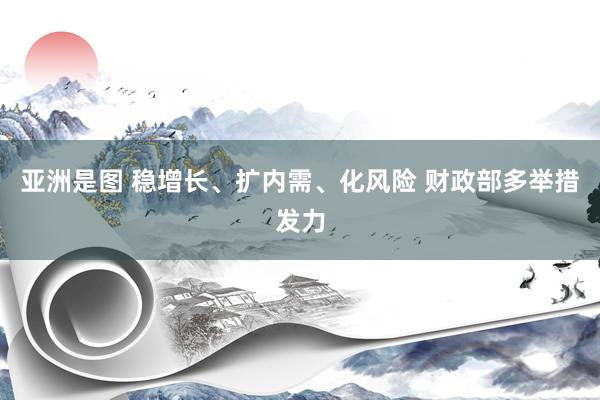 亚洲是图 稳增长、扩内需、化风险 财政部多举措发力